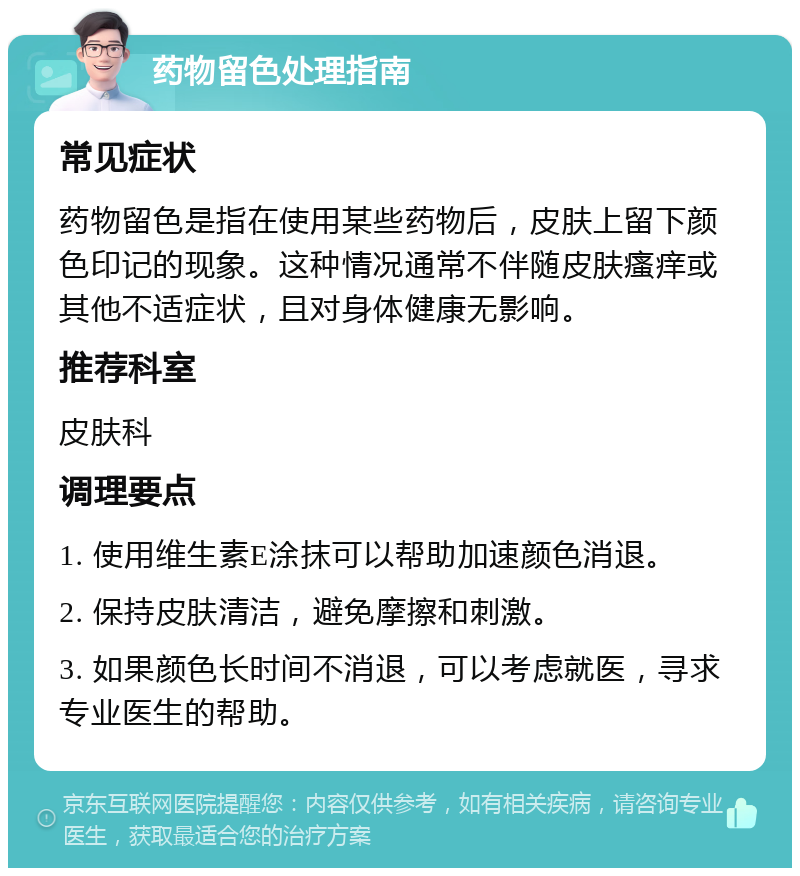 药物留色处理指南

常见症状

药物留色是指在使用某些药物后，皮肤上留下颜色印记的现象。这种情况通常不伴随皮肤瘙痒或其他不适症状，且对身体健康无影响。

推荐科室

皮肤科

调理要点

1. 使用维生素E涂抹可以帮助加速颜色消退。

2. 保持皮肤清洁，避免摩擦和刺激。

3. 如果颜色长时间不消退，可以考虑就医，寻求专业医生的帮助。

京东互联网医院提醒您：内容仅供参考，如有相关疾病，请咨询专业医生，获取最适合您的治疗方案